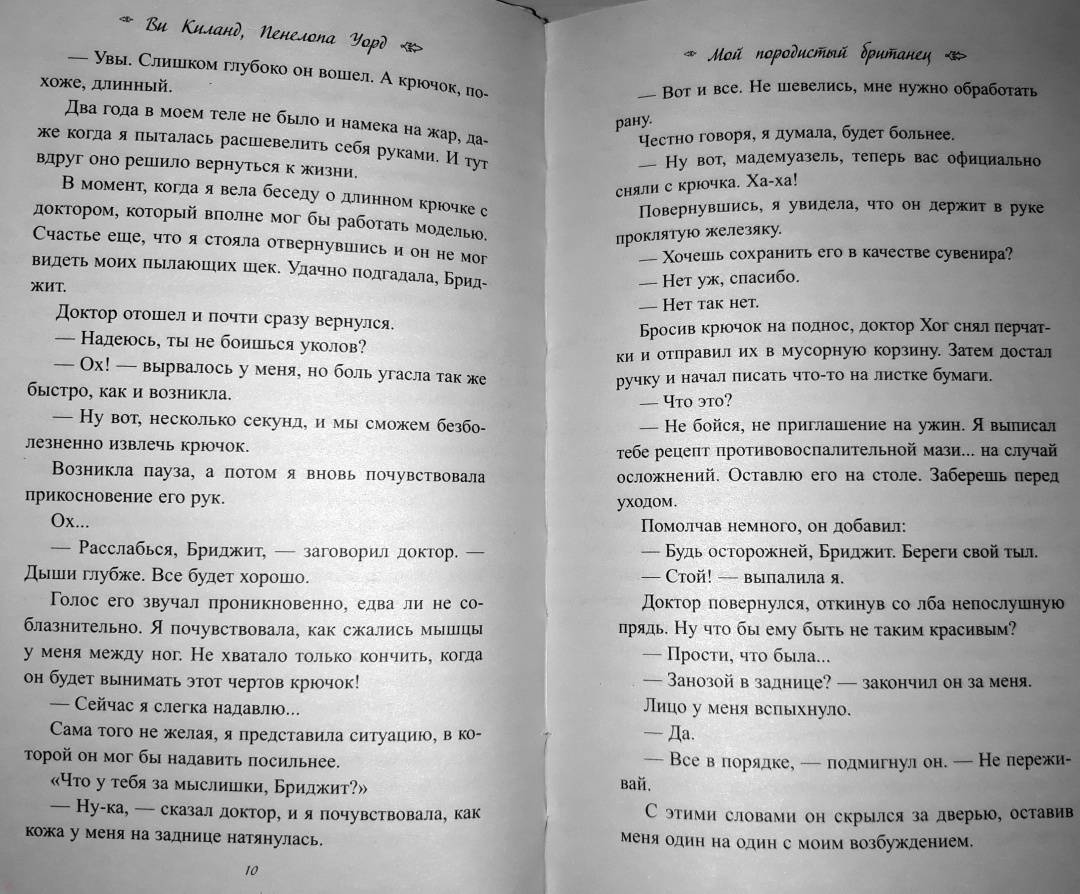 Ви Киланд, Пенелопа Уорд

— Увы. Слишком глубоко он вошел. А крючок, похоже, длинный.

Два года в моем теле не было и намека на жар, даже когда я пыталась расшевелить себя руками. И тут вдруг оно решило вернуться к жизни.

В момент, когда я вела беседу о длинном крючке с доктором, который вполне мог бы работать моделью. Счастье еще, что я стояла отвернувшись и он не мог видеть моих пылающих щек. Удачно подгадала, Бриджит.

Доктор отошел и почти сразу вернулся.

— Надеюсь, ты не боишься уколов?

— Ох! — вырвалось у меня, но боль угасла так же быстро, как и возникла.

— Ну вот, несколько секунд, и мы сможем безболезненно извлечь крючок.

Возникла пауза, а потом я вновь почувствовала прикосновение его рук.

Ох...

— Расслабься, Бриджит, — заговорил доктор. — Дыши глубже. Все будет хорошо.

Голос его звучал проникновенно, едва ли не соблазнительно. Я почувствовала, как сжались мышцы у меня между ног. Не хватало только кончить, когда он будет вынимать этот чертов крючок!

— Сейчас я слегка надавлю...

Сама того не желая, я представила ситуацию, в которой он мог бы надавить посильнее.

«Что у тебя за мыслишки, Бриджит?»

— Ну-ка, — сказал доктор, и я почувствовала, как кожа у меня на заднице натянулась.

10

Мой породистый британец

— Вот и все. Не шевелись, мне нужно обработать рану.

Честно говоря, я думала, будет больнее.

— Ну вот, мадемуазель, теперь вас официально сняли с крючка. Ха-ха!

Повернувшись, я увидела, что он держит в руке проклятую железяку.

— Хочешь сохранить его в качестве сувенира?

— Нет уж, спасибо.

— Нет так нет.

Бросив крючок на поднос, доктор Хог снял перчатки и отправил их в мусорную корзину. Затем достал ручку и начал писать что-то на листке бумаги.

— Что это?

— Не бойся, не приглашение на ужин. Я выписал тебе рецепт противовоспалительной мази... на случай осложнений. Оставлю его на столе. Заберешь перед уходом.

Помолчав немного, он добавил:

— Будь осторожней, Бриджит. Береги свой тыл.

— Стой! — выпалила я.

Доктор повернулся, откинув со лба непослушную прядь. Ну что бы ему быть не таким красивым?

— Прости, что была...

— Занозой в заднице? — закончил он за меня.

Лицо у меня вспыхнуло.

— Да.

— Все в порядке, — подмигнул он. — Не переживай.

С этими словами он скрылся за дверью, оставив меня один на один с моим возбуждением.